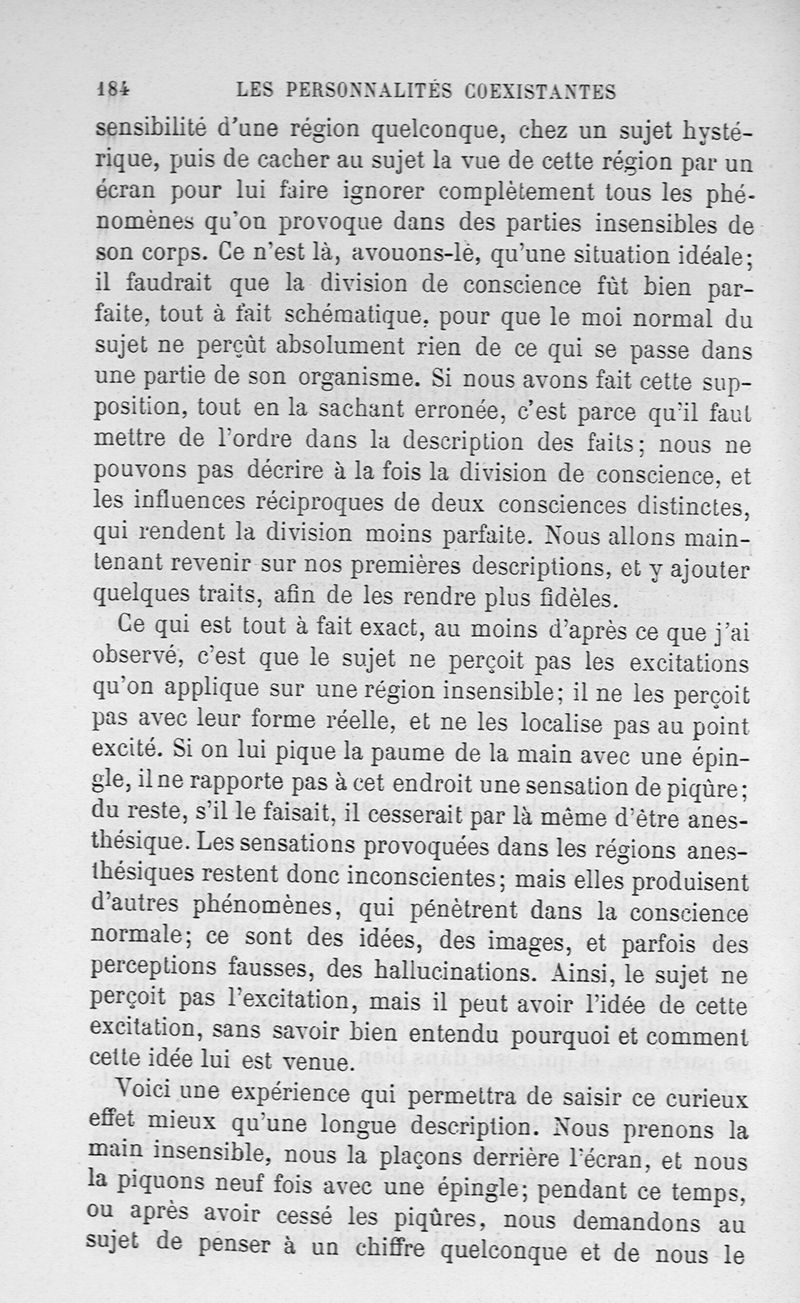 184 LES PERSONNALITÉS COEXISTANTES

sensibilité d'une région quelconque, chez un sujet hystérique, puis de cacher au sujet la vue de cette région par un écran pour lui faire ignorer complètement tous les phénomènes qu'on provoque dans des parties insensibles de son corps. Ce n'est là, avouons-lè, qu'une situation idéale; il faudrait que la division de conscience fût bien parfaite, tout à fait schématique, pour que le moi normal du sujet ne perçût absolument rien de ce qui se passe dans une partie de son organisme. Si nous avons fait cette supposition, tout en la sachant erronée, c'est parce qu'il faut mettre de l'ordre dans la description des faits; nous ne pouvons pas décrire à la fois la division de conscience, et les influences réciproques de deux consciences distinctes, qui rendent la division moins parfaite. Nous allons maintenant revenir sur nos premières descriptions, et y ajouter quelques traits, afin de les rendre plus fidèles.

Ce qui est tout à fait exact, au moins d'après ce que j'ai observé, c'est que le sujet ne perçoit pas les excitations qu'on applique sur une région insensible; il ne les perçoit pas avec leur forme réelle, et ne les localise pas au point excité. Si on lui pique la paume de la main avec une épingle, il ne rapporte pas à cet endroit une sensation de piqûre; du reste, s'il le faisait, il cesserait par là même d'être anesthésique. Les sensations provoquées dans les régions anesthésiques restent donc inconscientes; mais elles produisent d'autres phénomènes, qui pénètrent dans la conscience normale; ce sont des idées, des images, et parfois des perceptions fausses, des hallucinations. Ainsi, le sujet ne perçoit pas l'excitation, mais il peut avoir l'idée de cette excitation, sans savoir bien entendu pourquoi et comment cette idée lui est venue.

Voici une expérience qui permettra de saisir ce curieux effet mieux qu'une longue description. Nous prenons la main insensible, nous la plaçons derrière l'écran, et nous la piquons neuf fois avec une épingle; pendant ce temps, ou après avoir cessé les piqûres, nous demandons au sujet de penser à un chiffre quelconque et de nous le